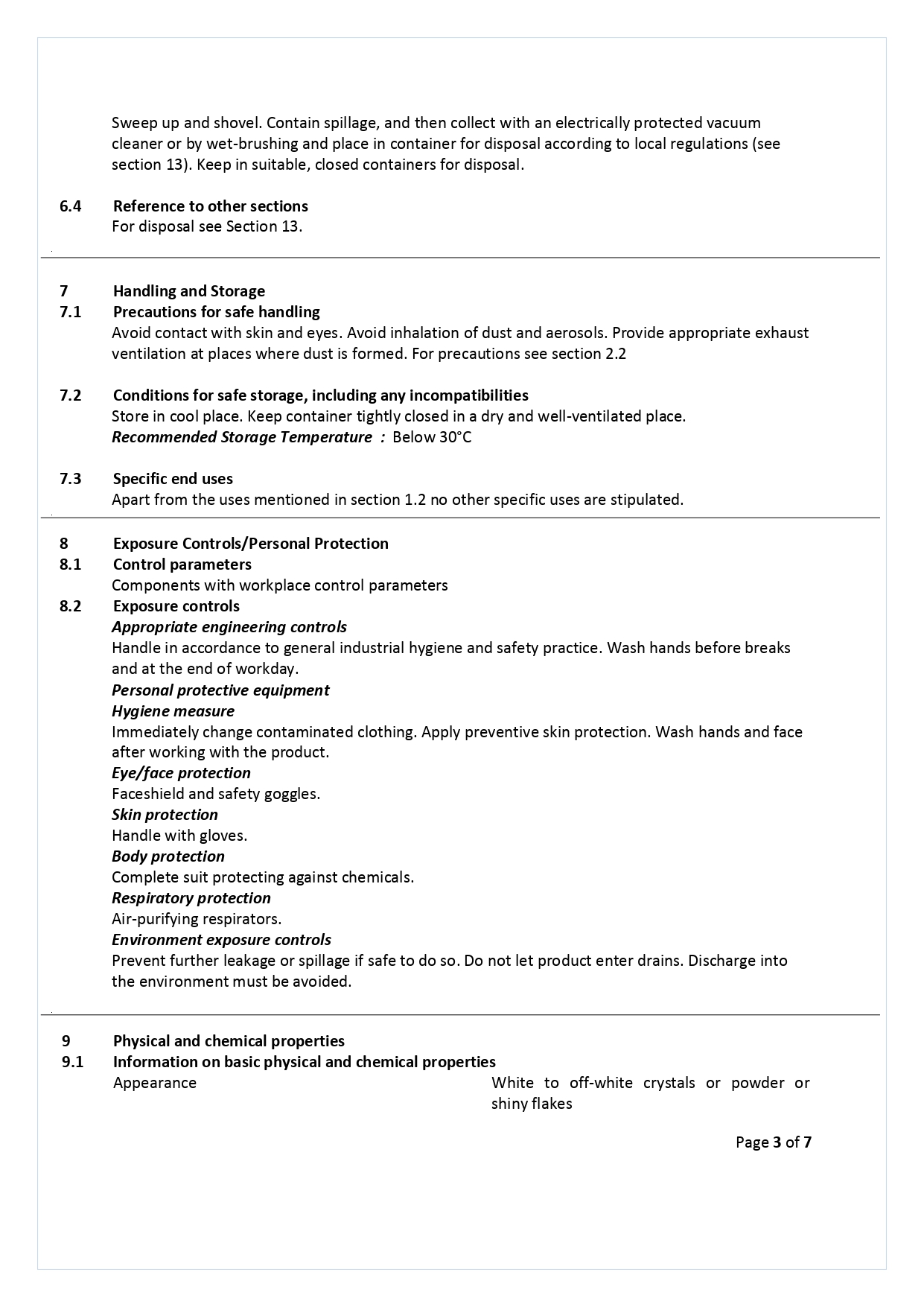 Sweep up and shovel. Contain spillage, and then collect with an electrically protected vacuum cleaner or by wet-brushing and place in container for disposal according to local regulations (see section 13). Keep in suitable, closed containers for disposal.

6.4 Reference to other sections
For disposal see Section 13.

7 Handling and Storage
7.1 Precautions for safe handling
Avoid contact with skin and eyes. Avoid inhalation of dust and aerosols. Provide appropriate exhaust ventilation at places where dust is formed. For precautions see section 2.2

7.2 Conditions for safe storage, including any incompatibilities
Store in cool place. Keep container tightly closed in a dry and well-ventilated place.
Recommended Storage Temperature : Below 30°C

7.3 Specific end uses
Apart from the uses mentioned in section 1.2 no other specific uses are stipulated.

8 Exposure Controls/Personal Protection
8.1 Control parameters
Components with workplace control parameters
8.2 Exposure controls
Appropriate engineering controls
Handle in accordance to general industrial hygiene and safety practice. Wash hands before breaks and at the end of workday.
Personal protective equipment
Hygiene measure
Immediately change contaminated clothing. Apply preventive skin protection. Wash hands and face after working with the product.
Eye/face protection
Faceshield and safety goggles.
Skin protection
Handle with gloves.
Body protection
Complete suit protecting against chemicals.
Respiratory protection
Air-purifying respirators.
Environment exposure controls
Prevent further leakage or spillage if safe to do so. Do not let product enter drains. Discharge into the environment must be avoided.

9 Physical and chemical properties
9.1 Information on basic physical and chemical properties
Appearance White to off-white crystals or powder or shiny flakes

Page 3 of 7